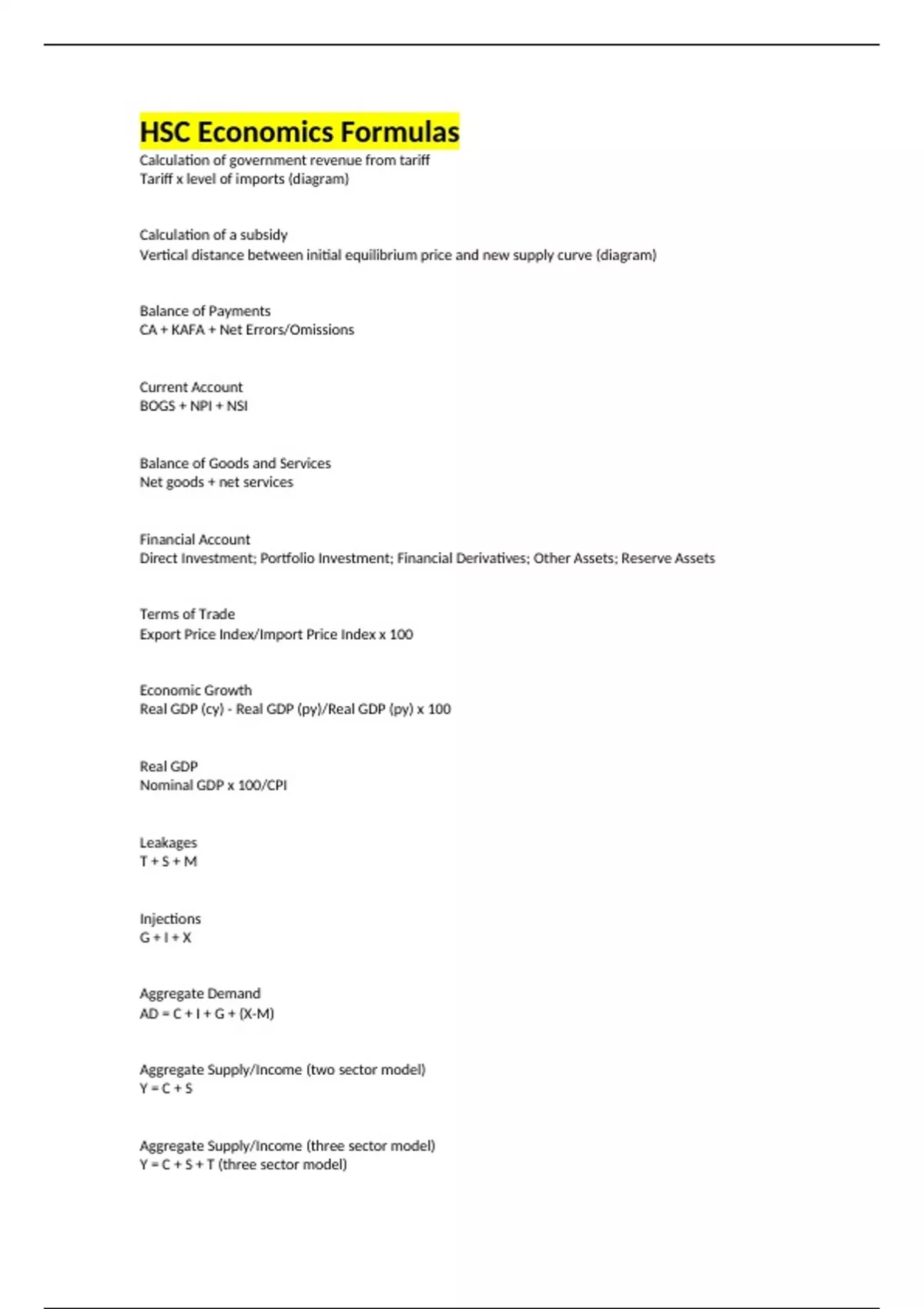 HSC Economics Formulas
Calculation of government revenue from tariff
Tariff x level of imports (diagram)

Calculation of a subsidy
Vertical distance between initial equilibrium price and new supply curve (diagram)

Balance of Payments
CA + KAFA + Net Errors/Omissions

Current Account
BOGS + NPI + NSI

Balance of Goods and Services
Net goods + net services

Financial Account
Direct Investment; Portfolio Investment; Financial Derivatives; Other Assets; Reserve Assets

Terms of Trade
Export Price Index/Import Price Index x 100

Economic Growth
Real GDP (cy) - Real GDP (py)/Real GDP (py) x 100

Real GDP
Nominal GDP x 100/CPI

Leakages
T + S + M

Injections
G + I + X

Aggregate Demand
AD = C + I + G + (X-M)

Aggregate Supply/Income (two sector model)
Y = C + S

Aggregate Supply/Income (three sector model)
Y = C + S + T (three sector model)